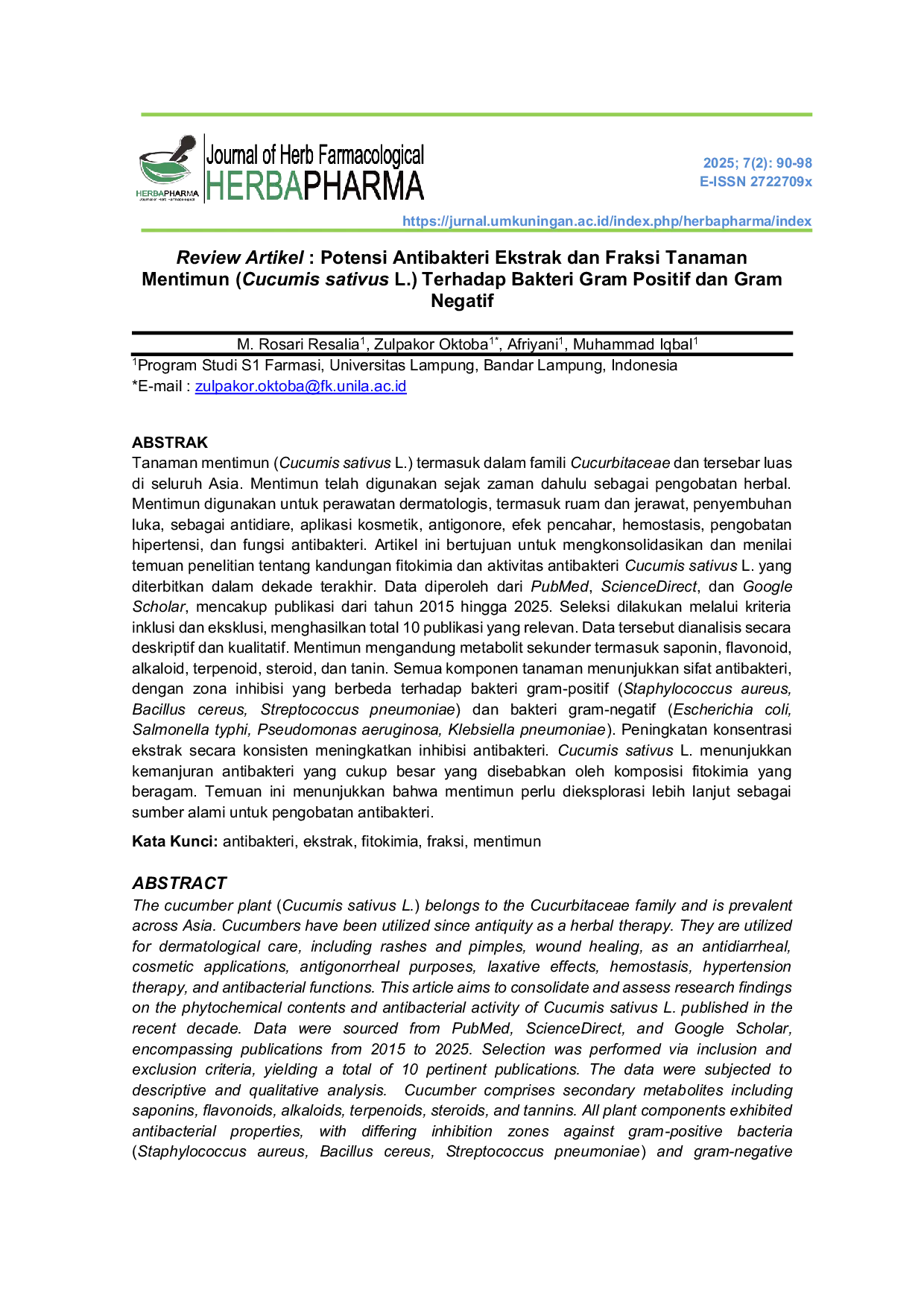 HERBAPHARMA

Journal of Herb Farmacological
HERBAPHARMA

2025; 7(2): 90-98
E-ISSN 2722709x

https://jurnal.umkuningan.ac.id/index.php/herbapharma/index

Review Artikel : Potensi Antibakteri Ekstrak dan Fraksi Tanaman Mentimun (Cucumis sativus L.) Terhadap Bakteri Gram Positif dan Gram Negatif

M. Rosari Resalia$^{1}$, Zulpakor Oktoba$^{1*}$, Afriyani$^{1}$, Muhammad Iqbal$^{1}$

$^{1}$Program Studi S1 Farmasi, Universitas Lampung, Bandar Lampung, Indonesia
*E-mail : zulpakor.oktoba@fk.unila.ac.id

ABSTRAK

Tanaman mentimun (Cucumis sativus L.) termasuk dalam famili Cucurbitaceae dan tersebar luas di seluruh Asia. Mentimun telah digunakan sejak zaman dahulu sebagai pengobatan herbal. Mentimun digunakan untuk perawatan dermatologis, termasuk ruam dan jerawat, penyembuhan luka, sebagai antidiare, aplikasi kosmetik, antigonore, efek pencahar, hemostasis, pengobatan hipertensi, dan fungsi antibakteri. Artikel ini bertujuan untuk mengkonsolidasikan dan menilai temuan penelitian tentang kandungan fitokimia dan aktivitas antibakteri Cucumis sativus L. yang diterbitkan dalam dekade terakhir. Data diperoleh dari PubMed, ScienceDirect, dan Google Scholar, mencakup publikasi dari tahun 2015 hingga 2025. Seleksi dilakukan melalui kriteria inklusi dan eksklusi, menghasilkan total 10 publikasi yang relevan. Data tersebut dianalisis secara deskriptif dan kualitatif. Mentimun mengandung metabolit sekunder termasuk saponin, flavonoid, alkaloid, terpenoid, steroid, dan tanin. Semua komponen tanaman menunjukkan sifat antibakteri, dengan zona inhibisi yang berbeda terhadap bakteri gram-positif (Staphylococcus aureus, Bacillus cereus, Streptococcus pneumoniae) dan bakteri gram-negatif (Escherichia coli, Salmonella typhi, Pseudomonas aeruginosa, Klebsiella pneumoniae). Peningkatan konsentrasi ekstrak secara konsisten meningkatkan inhibisi antibakteri. Cucumis sativus L. menunjukkan kemanjuran antibakteri yang cukup besar yang disebabkan oleh komposisi fitokimia yang beragam. Temuan ini menunjukkan bahwa mentimun perlu dieksplorasi lebih lanjut sebagai sumber alami untuk pengobatan antibakteri.

Kata Kunci: antibakteri, ekstrak, fitokimia, fraksi, mentimun

ABSTRACT

The cucumber plant (Cucumis sativus L.) belongs to the Cucurbitaceae family and is prevalent across Asia. Cucumbers have been utilized since antiquity as a herbal therapy. They are utilized for dermatological care, including rashes and pimples, wound healing, as an antidiarrheal, cosmetic applications, antigonorrheal purposes, laxative effects, hemostasis, hypertension therapy, and antibacterial functions. This article aims to consolidate and assess research findings on the phytochemical contents and antibacterial activity of Cucumis sativus L. published in the recent decade. Data were sourced from PubMed, ScienceDirect, and Google Scholar, encompassing publications from 2015 to 2025. Selection was performed via inclusion and exclusion criteria, yielding a total of 10 pertinent publications. The data were subjected to descriptive and qualitative analysis. Cucumber comprises secondary metabolites including saponins, flavonoids, alkaloids, terpenoids, steroids, and tannins. All plant components exhibited antibacterial properties, with differing inhibition zones against gram-positive bacteria (Staphylococcus aureus, Bacillus cereus, Streptococcus pneumoniae) and gram-negative